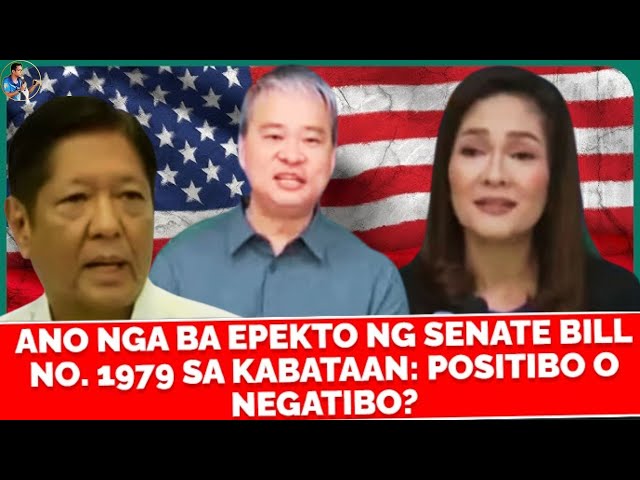 ANO NGA BA EPEKTO NG SENATE BILL NO. 1979 SA KABATAAN: POSITIBO O NEGATIBO?